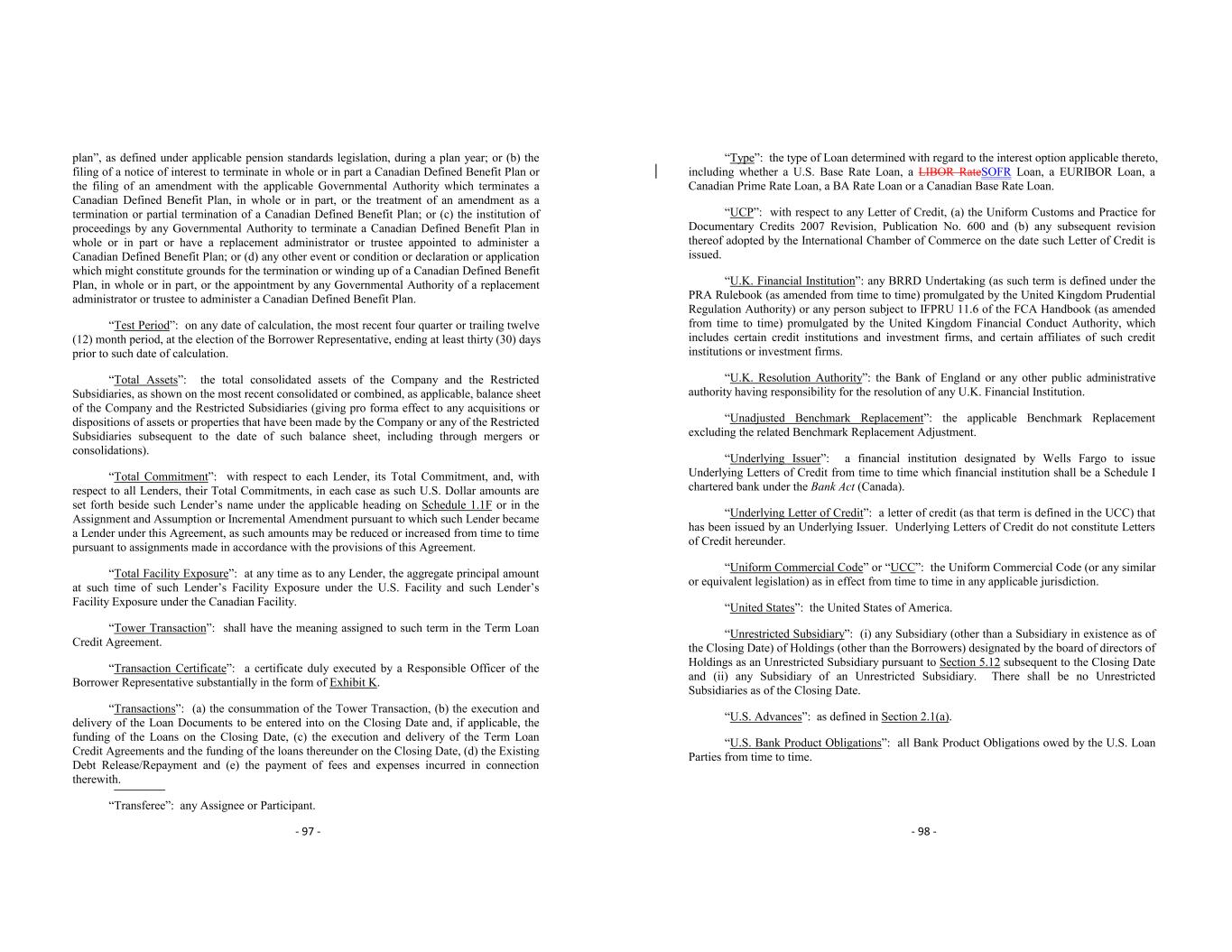 plan", as defined under applicable pension standards legislation, during a plan year; or (b) the filing of a notice of interest to terminate in whole or in part a Canadian Defined Benefit Plan or the filing of an amendment with the applicable Governmental Authority which terminates a Canadian Defined Benefit Plan, in whole or in part, or the treatment of an amendment as a termination or partial termination of a Canadian Defined Benefit Plan; or (c) the institution of proceedings by any Governmental Authority to terminate a Canadian Defined Benefit Plan in whole or in part or have a replacement administrator or trustee appointed to administer a Canadian Defined Benefit Plan; or (d) any other event or condition or declaration or application which might constitute grounds for the termination or winding up of a Canadian Defined Benefit Plan, in whole or in part, or the appointment by any Governmental Authority of a replacement administrator or trustee to administer a Canadian Defined Benefit Plan.

"Test Period": on any date of calculation, the most recent four quarter or trailing twelve (12) month period, at the election of the Borrower Representative, ending at least thirty (30) days prior to such date of calculation.

"Total Assets": the total consolidated assets of the Company and the Restricted Subsidiaries, as shown on the most recent consolidated or combined, as applicable, balance sheet of the Company and the Restricted Subsidiaries (giving pro forma effect to any acquisitions or dispositions of assets or properties that have been made by the Company or any of the Restricted Subsidiaries subsequent to the date of such balance sheet, including through mergers or consolidations).

"Total Commitment": with respect to each Lender, its Total Commitment, and, with respect to all Lenders, their Total Commitments, in each case as such U.S. Dollar amounts are set forth beside such Lender's name under the applicable heading on Schedule 1.1F or in the Assignment and Assumption or Incremental Amendment pursuant to which such Lender became a Lender under this Agreement, as such amounts may be reduced or increased from time to time pursuant to assignments made in accordance with the provisions of this Agreement.

"Total Facility Exposure": at any time as to any Lender, the aggregate principal amount at such time of such Lender's Facility Exposure under the U.S. Facility and such Lender's Facility Exposure under the Canadian Facility.

"Tower Transaction": shall have the meaning assigned to such term in the Term Loan Credit Agreement.

"Transaction Certificate": a certificate duly executed by a Responsible Officer of the Borrower Representative substantially in the form of Exhibit K.

"Transactions": (a) the consummation of the Tower Transaction, (b) the execution and delivery of the Loan Documents to be entered into on the Closing Date and, if applicable, the funding of the Loans on the Closing Date, (c) the execution and delivery of the Term Loan Credit Agreements and the funding of the loans thereunder on the Closing Date, (d) the Existing Debt Release/Repayment and (e) the payment of fees and expenses incurred in connection therewith.

"Transferee": any Assignee or Participant.

- 97 -

"Type": the type of Loan determined with regard to the interest option applicable thereto, including whether a U.S. Base Rate Loan, a LIBOR RateSOFR Loan, a EURIBOR Loan, a Canadian Prime Rate Loan, a BA Rate Loan or a Canadian Base Rate Loan.

"UCP": with respect to any Letter of Credit, (a) the Uniform Customs and Practice for Documentary Credits 2007 Revision, Publication No. 600 and (b) any subsequent revision thereof adopted by the International Chamber of Commerce on the date such Letter of Credit is issued.

"U.K. Financial Institution": any BRRD Undertaking (as such term is defined under the PRA Rulebook (as amended from time to time) promulgated by the United Kingdom Prudential Regulation Authority) or any person subject to IFPRU 11.6 of the FCA Handbook (as amended from time to time) promulgated by the United Kingdom Financial Conduct Authority, which includes certain credit institutions and investment firms, and certain affiliates of such credit institutions or investment firms.

"U.K. Resolution Authority": the Bank of England or any other public administrative authority having responsibility for the resolution of any U.K. Financial Institution.

"Unadjusted Benchmark Replacement": the applicable Benchmark Replacement excluding the related Benchmark Replacement Adjustment.

"Underlying Issuer": a financial institution designated by Wells Fargo to issue Underlying Letters of Credit from time to time which financial institution shall be a Schedule I chartered bank under the Bank Act (Canada).

"Underlying Letter of Credit": a letter of credit (as that term is defined in the UCC) that has been issued by an Underlying Issuer. Underlying Letters of Credit do not constitute Letters of Credit hereunder.

"Uniform Commercial Code" or "UCC": the Uniform Commercial Code (or any similar or equivalent legislation) as in effect from time to time in any applicable jurisdiction.

"United States": the United States of America.

"Unrestricted Subsidiary": (i) any Subsidiary (other than a Subsidiary in existence as of the Closing Date) of Holdings (other than the Borrowers) designated by the board of directors of Holdings as an Unrestricted Subsidiary pursuant to Section 5.12 subsequent to the Closing Date and (ii) any Subsidiary of an Unrestricted Subsidiary. There shall be no Unrestricted Subsidiaries as of the Closing Date.

"U.S. Advances": as defined in Section 2.1(a).

"U.S. Bank Product Obligations": all Bank Product Obligations owed by the U.S. Loan Parties from time to time.

- 98 -